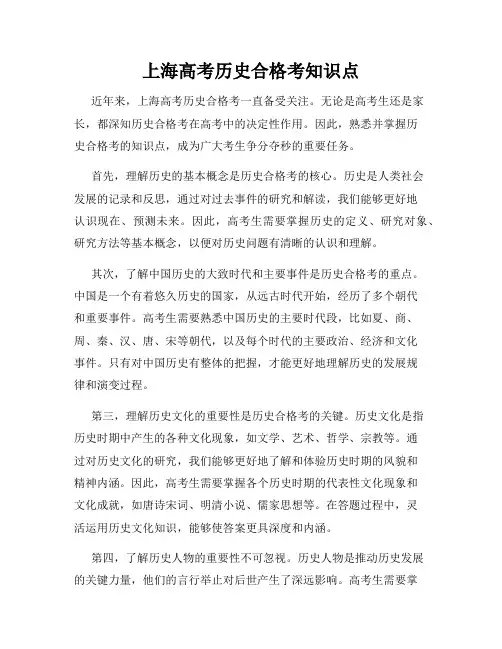 上海高考历史合格考知识点

近年来，上海高考历史合格考一直备受关注。无论是高考生还是家长，都深知历史合格考在高考中的决定性作用。因此，熟悉并掌握历史合格考的知识点，成为广大考生争分夺秒的重要任务。

首先，理解历史的基本概念是历史合格考的核心。历史是人类社会发展的记录和反思，通过对过去事件的研究和解读，我们能够更好地认识现在、预测未来。因此，高考生需要掌握历史的定义、研究对象、研究方法等基本概念，以便对历史问题有清晰的认识和理解。

其次，了解中国历史的大致时代和主要事件是历史合格考的重点。中国是一个有着悠久历史的国家，从远古时代开始，经历了多个朝代和重要事件。高考生需要熟悉中国历史的主要时代段，比如夏、商、周、秦、汉、唐、宋等朝代，以及每个时代的主要政治、经济和文化事件。只有对中国历史有整体的把握，才能更好地理解历史的发展规律和演变过程。

第三，理解历史文化的重要性是历史合格考的关键。历史文化是指历史时期中产生的各种文化现象，如文学、艺术、哲学、宗教等。通过对历史文化的研究，我们能够更好地了解和体验历史时期的风貌和精神内涵。因此，高考生需要掌握各个历史时期的代表性文化现象和文化成就，如唐诗宋词、明清小说、儒家思想等。在答题过程中，灵活运用历史文化知识，能够使答案更具深度和内涵。

第四，了解历史人物的重要性不可忽视。历史人物是推动历史发展的关键力量，他们的言行举止对后世产生了深远影响。高考生需要掌